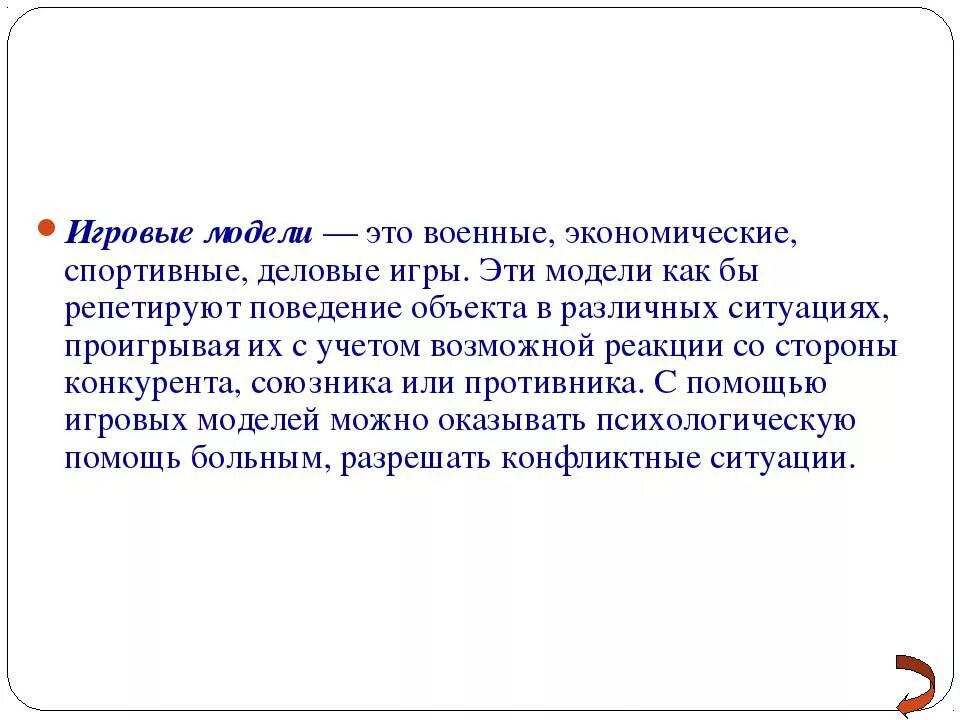 Игровые модели — это военные, экономические, спортивные, деловые игры. Эти модели как бы репетируют поведение объекта в различных ситуациях, проигрывая их с учетом возможной реакции со стороны конкурента, союзника или противника. С помощью игровых моделей можно оказывать психологическую помощь больным, разрешать конфликтные ситуации.